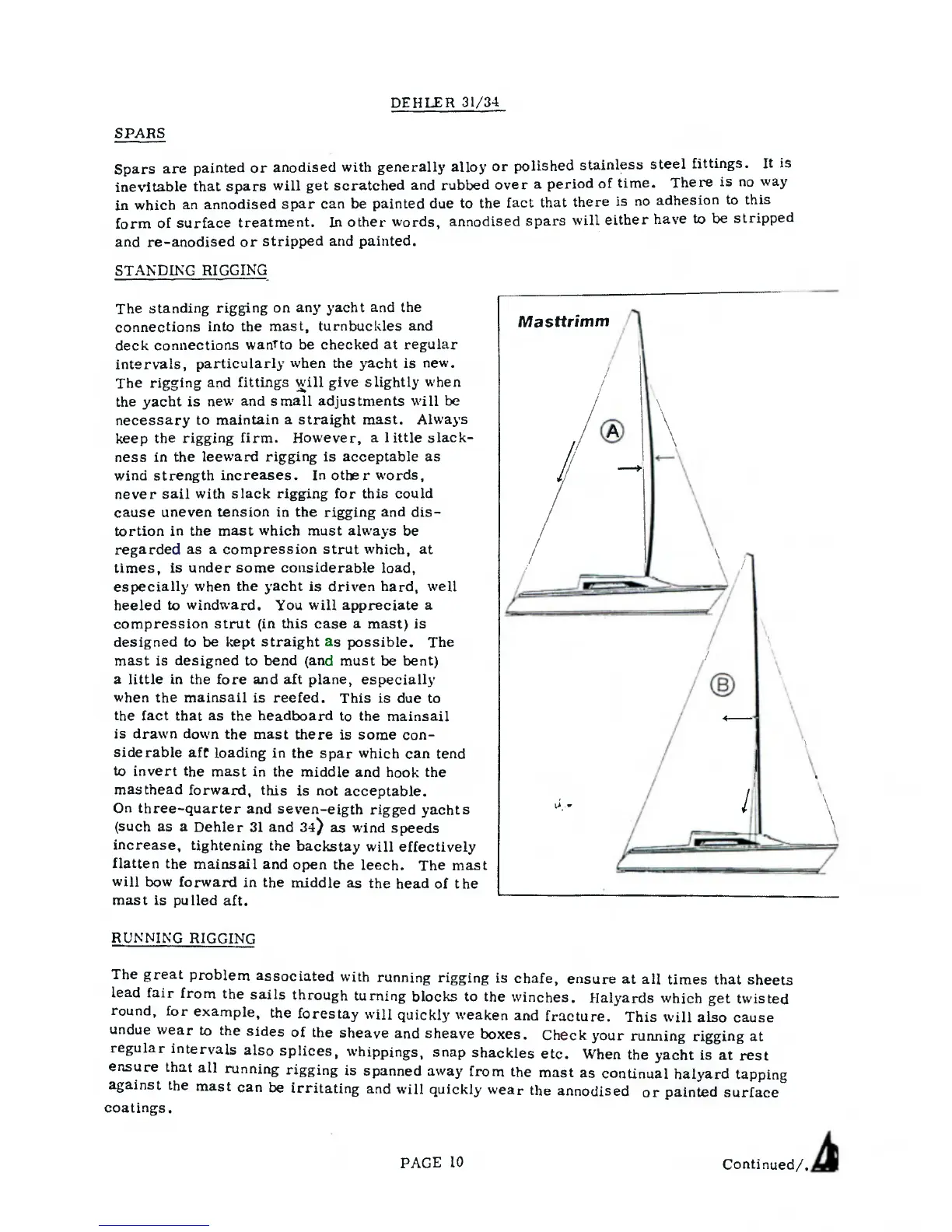 DEHLER 31/34

SPARS

Spars are painted or anodised with generally alloy or polished stainless steel fittings. It is inevitable that spars will get scratched and rubbed over a period of time. There is no way in which an annodised spar can be painted due to the fact that there is no adhesion to this form of surface treatment. In other words, annodised spars will either have to be stripped and re-anodised or stripped and painted.

STANDING RIGGING

The standing rigging on any yacht and the connections into the mast, turnbuckles and deck connections want to be checked at regular intervals, particularly when the yacht is new. The rigging and fittings will give slightly when the yacht is new and small adjustments will be necessary to maintain a straight mast. Always keep the rigging firm. However, a little slackness in the leeward rigging is acceptable as wind strength increases. In other words, never sail with slack rigging for this could cause uneven tension in the rigging and distortion in the mast which must always be regarded as a compression strut which, at times, is under some considerable load, especially when the yacht is driven hard, well heeled to windward. You will appreciate a compression strut (in this case a mast) is designed to be kept straight as possible. The mast is designed to bend (and must be bent) a little in the fore and aft plane, especially when the mainsail is reefed. This is due to the fact that as the headboard to the mainsail is drawn down the mast there is some considerable aft loading in the spar which can tend to invert the mast in the middle and hook the masthead forward, this is not acceptable.
On three-quarter and seven-eigth rigged yachts (such as a Dehler 31 and 34) as wind speeds increase, tightening the backstay will effectively flatten the mainsail and open the leech. The mast will bow forward in the middle as the head of the mast is pulled aft.

Masttrimm

A

B

RUNNING RIGGING

The great problem associated with running rigging is chafe, ensure at all times that sheets lead fair from the sails through turning blocks to the winches. Halyards which get twisted round, for example, the forestay will quickly weaken and fracture. This will also cause undue wear to the sides of the sheave and sheave boxes. Check your running rigging at regular intervals also splices, whippings, snap shackles etc. When the yacht is at rest ensure that all running rigging is spanned away from the mast as continual halyard tapping against the mast can be irritating and will quickly wear the annodised or painted surface coatings.

PAGE 10

Continued/.